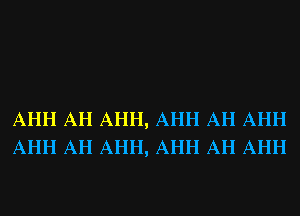 AHH AH AHH, AHH AH AHH
AHH AH AHH, AHH AH AHH